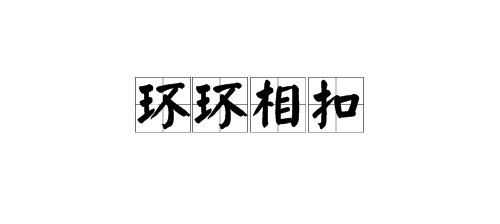 环环相扣